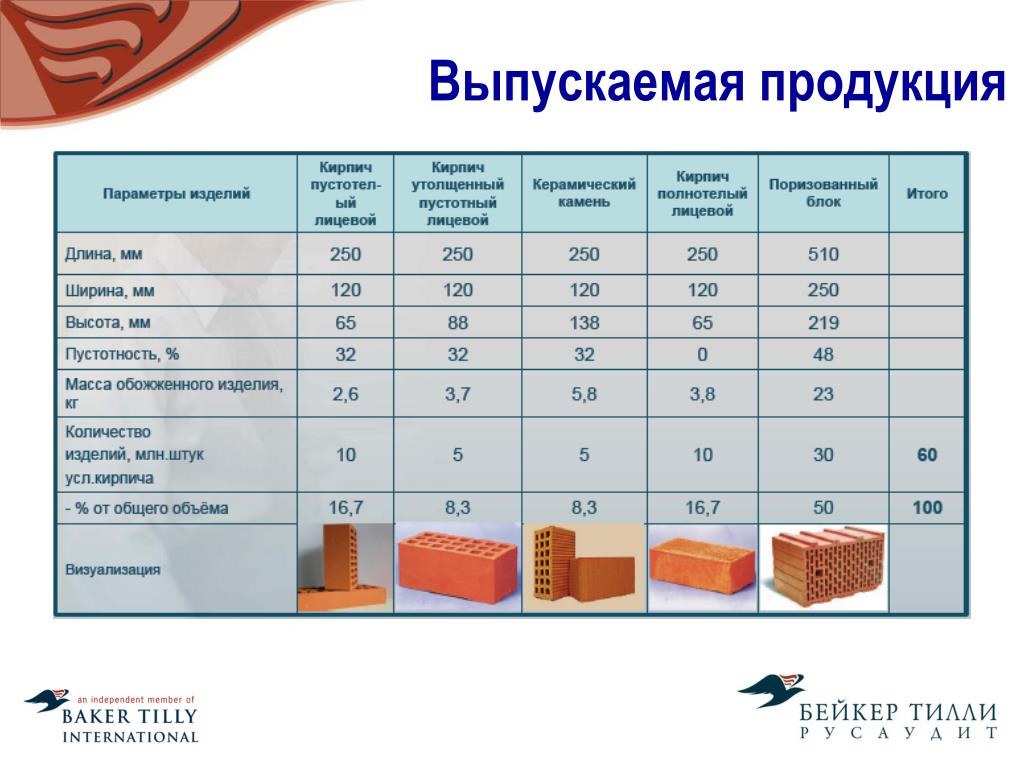 Выпускаемая продукция

| Параметры изделий | Кирпич пустотелый лицевой | Кирпич утолщенный пустотный лицевой | Керамический камень | Кирпич полнотелый лицевой | Поризованный блок | Итого |
|---|---|---|---|---|---|---|
| Длина, мм | 250 | 250 | 250 | 250 | 510 | |
| Ширина, мм | 120 | 120 | 120 | 120 | 250 | |
| Высота, мм | 65 | 88 | 138 | 65 | 219 | |
| Пустотность, % | 32 | 32 | 32 | 0 | 48 | |
| Масса обожженного изделия, кг | 2,6 | 3,7 | 5,8 | 3,8 | 23 | |
| Количество изделий, млн.штук усл.кирпича | 10 | 5 | 5 | 10 | 30 | 60 |
| - % от общего объёма | 16,7 | 8,3 | 8,3 | 16,7 | 50 | 100 |
| Визуализация | | | | | | |

an independent member of
BAKER TILLY
INTERNATIONAL

БЕЙКЕР ТИЛЛИ
РУСАУДИТ